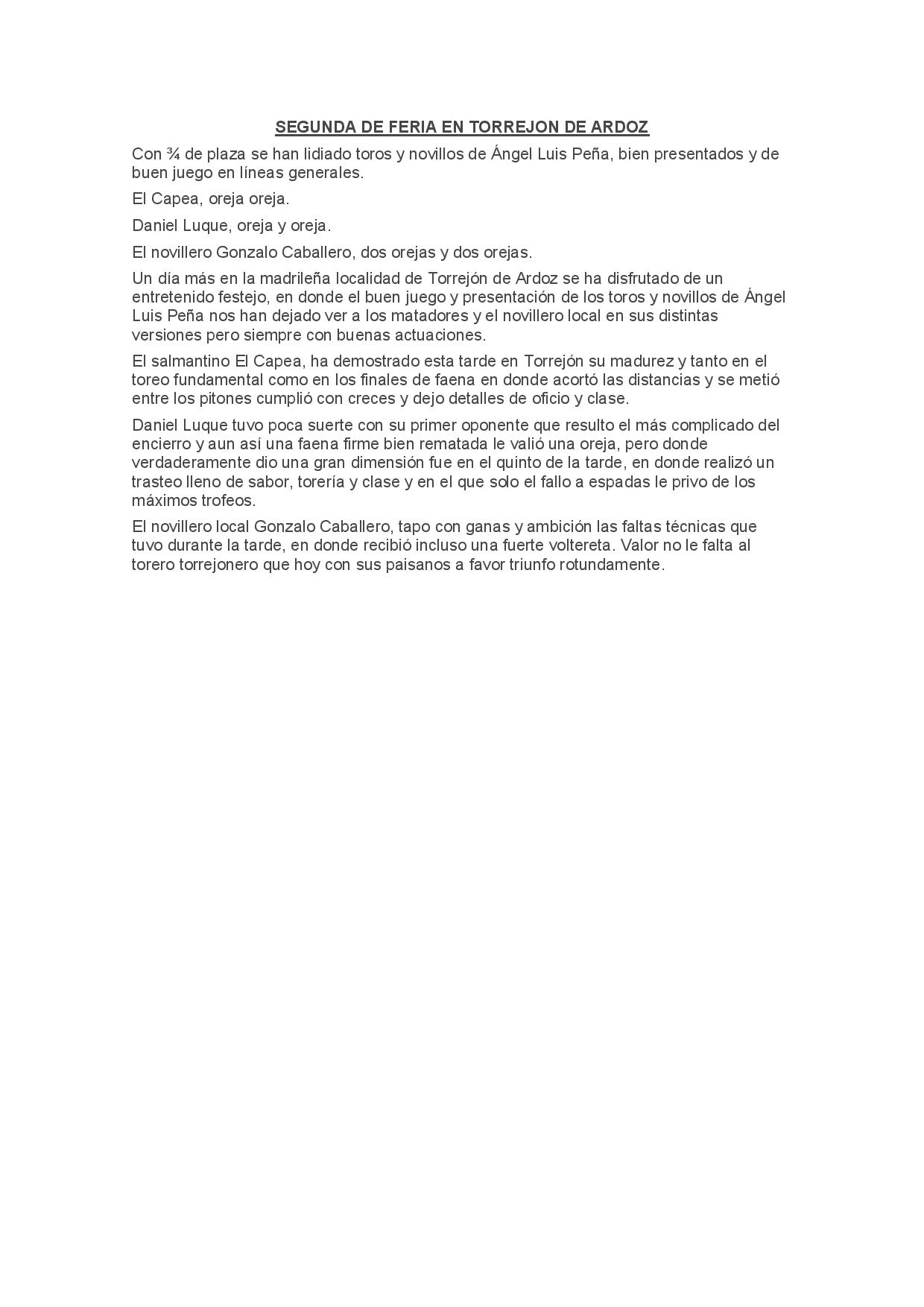 SEGUNDA DE FERIA EN TORREJON DE ARDOZ

Con ¾ de plaza se han lidiado toros y novillos de Ángel Luis Peña, bien presentados y de buen juego en líneas generales.

El Capea, oreja oreja.

Daniel Luque, oreja y oreja.

El novillero Gonzalo Caballero, dos orejas y dos orejas.

Un día más en la madrileña localidad de Torrejón de Ardoz se ha disfrutado de un entretenido festejo, en donde el buen juego y presentación de los toros y novillos de Ángel Luis Peña nos han dejado ver a los matadores y el novillero local en sus distintas versiones pero siempre con buenas actuaciones.

El salmantino El Capea, ha demostrado esta tarde en Torrejón su madurez y tanto en el toreo fundamental como en los finales de faena en donde acortó las distancias y se metió entre los pitones cumplió con creces y dejo detalles de oficio y clase.

Daniel Luque tuvo poca suerte con su primer oponente que resulto el más complicado del encierro y aun así una faena firme bien rematada le valió una oreja, pero donde verdaderamente dio una gran dimensión fue en el quinto de la tarde, en donde realizó un trasteo lleno de sabor, torería y clase y en el que solo el fallo a espadas le privo de los máximos trofeos.

El novillero local Gonzalo Caballero, tapo con ganas y ambición las faltas técnicas que tuvo durante la tarde, en donde recibió incluso una fuerte voltereta. Valor no le falta al torero torrejonero que hoy con sus paisanos a favor triunfo rotundamente.